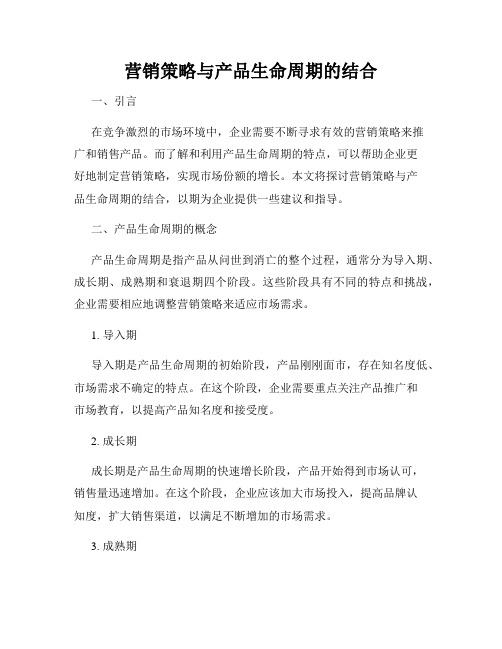 营销策略与产品生命周期的结合

一、引言

在竞争激烈的市场环境中，企业需要不断寻求有效的营销策略来推广和销售产品。而了解和利用产品生命周期的特点，可以帮助企业更好地制定营销策略，实现市场份额的增长。本文将探讨营销策略与产品生命周期的结合，以期为企业提供一些建议和指导。

二、产品生命周期的概念

产品生命周期是指产品从问世到消亡的整个过程，通常分为导入期、成长期、成熟期和衰退期四个阶段。这些阶段具有不同的特点和挑战，企业需要相应地调整营销策略来适应市场需求。

1. 导入期

导入期是产品生命周期的初始阶段，产品刚刚面市，存在知名度低、市场需求不确定的特点。在这个阶段，企业需要重点关注产品推广和市场教育，以提高产品知名度和接受度。

2. 成长期

成长期是产品生命周期的快速增长阶段，产品开始得到市场认可，销售量迅速增加。在这个阶段，企业应该加大市场投入，提高品牌认知度，扩大销售渠道，以满足不断增加的市场需求。

3. 成熟期